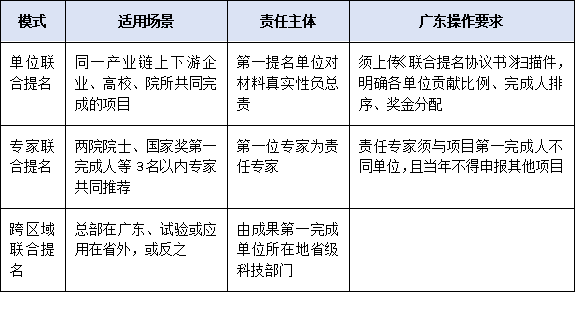 | 模式 | 适用场景 | 责任主体 | 广东操作要求 |
|---|---|---|---|
| 单位联合提名 | 同一产业链上下游企业、高校、院所共同完成的项目 | 第一提名单位对材料真实性负总责 | 须上传《联合提名协议书》扫描件，明确各单位贡献比例、完成人排序、奖金分配 |
| 专家联合提名 | 两院院士、国家奖第一完成人等 3名以内专家共同推荐 | 第一位专家为责任专家 | 责任专家须与项目第一完成人不同单位，且当年不得申报其他项目 |
| 跨区域联合提名 | 总部在广东、试验或应用在省外，或反之 | 由成果第一完成单位所在地省级科技部门 | |